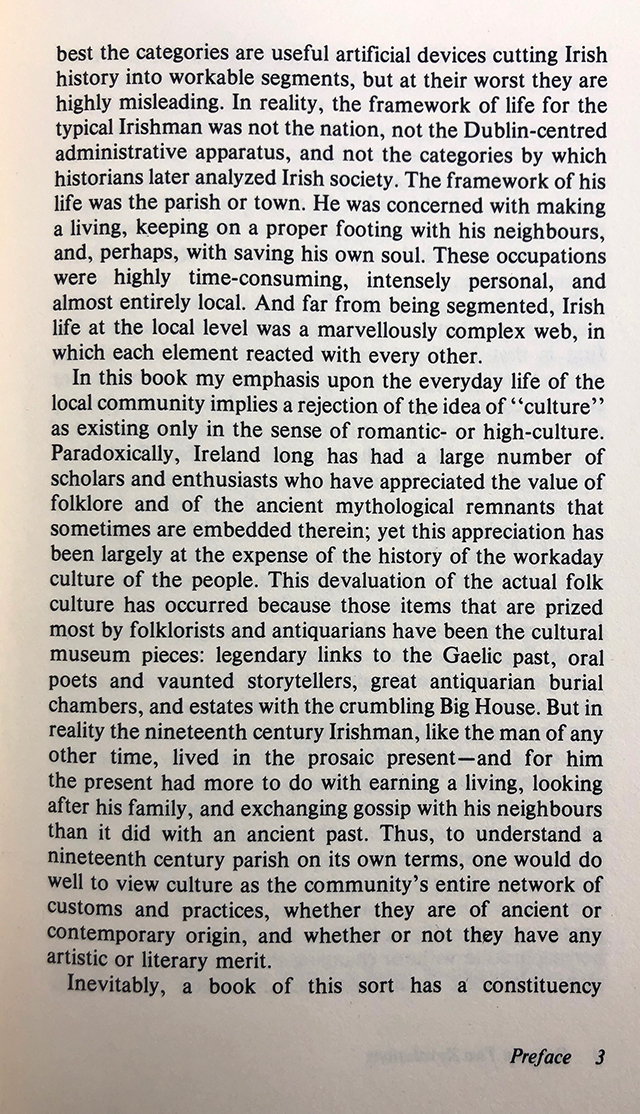 best the categories are useful artificial devices cutting Irish history into workable segments, but at their worst they are highly misleading. In reality, the framework of life for the typical Irishman was not the nation, not the Dublin-centred administrative apparatus, and not the categories by which historians later analyzed Irish society. The framework of his life was the parish or town. He was concerned with making a living, keeping on a proper footing with his neighbours, and, perhaps, with saving his own soul. These occupations were highly time-consuming, intensely personal, and almost entirely local. And far from being segmented, Irish life at the local level was a marvellously complex web, in which each element reacted with every other.

In this book my emphasis upon the everyday life of the local community implies a rejection of the idea of "culture" as existing only in the sense of romantic- or high-culture. Paradoxically, Ireland long has had a large number of scholars and enthusiasts who have appreciated the value of folklore and of the ancient mythological remnants that sometimes are embedded therein; yet this appreciation has been largely at the expense of the history of the workaday culture of the people. This devaluation of the actual folk culture has occurred because those items that are prized most by folklorists and antiquarians have been the cultural museum pieces: legendary links to the Gaelic past, oral poets and vaunted storytellers, great antiquarian burial chambers, and estates with the crumbling Big House. But in reality the nineteenth century Irishman, like the man of any other time, lived in the prosaic present—and for him the present had more to do with earning a living, looking after his family, and exchanging gossip with his neighbours than it did with an ancient past. Thus, to understand a nineteenth century parish on its own terms, one would do well to view culture as the community's entire network of customs and practices, whether they are of ancient or contemporary origin, and whether or not they have any artistic or literary merit.

Inevitably, a book of this sort has a constituency

Preface 3